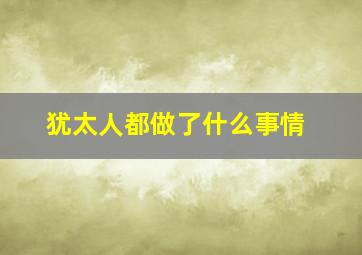 犹太人都做了什么事情